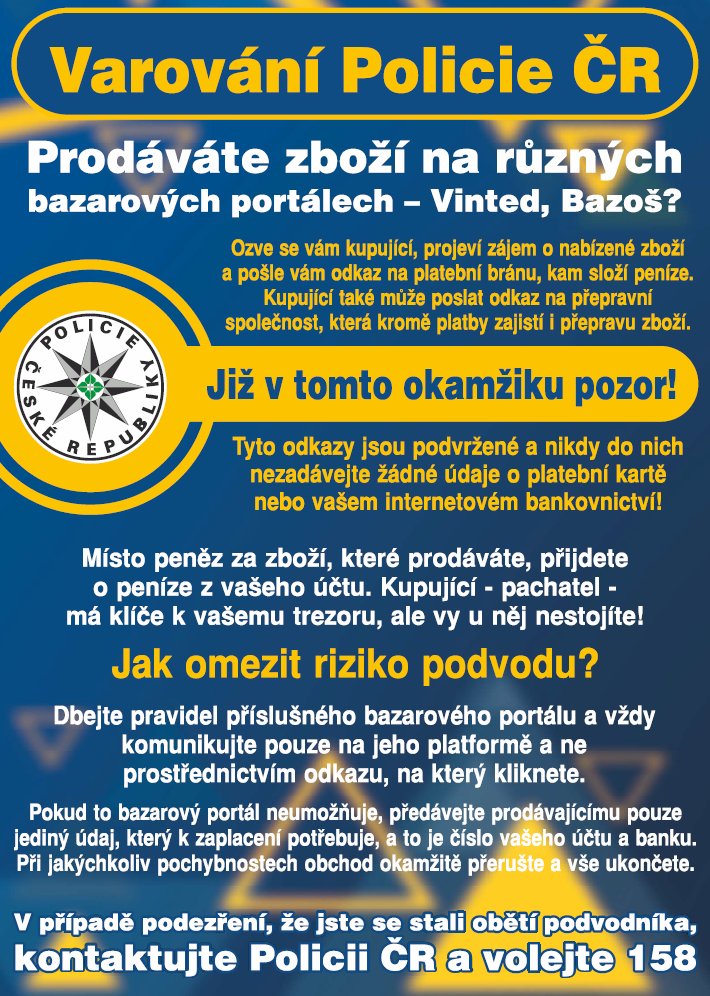 Varování Policie ČR

Prodáváte zboží na různých bazarových portálech – Vinted, Bazoš?

Ozve se vám kupující, projeví zájem o nabízené zboží a pošle vám odkaz na platební bránu, kam složí peníze. Kupující také může poslat odkaz na přepravní společnost, která kromě platby zajistí i přepravu zboží.

POLICIE ČESKÉ REPUBLIKY

Již v tomto okamžiku pozor!

Tyto odkazy jsou podvržené a nikdy do nich nezadávejte žádné údaje o platební kartě nebo vašem internetovém bankovnictví!

Místo peněz za zboží, které prodáváte, přijdete o peníze z vašeho účtu. Kupující - pachatel - má klíče k vašemu trezoru, ale vy u něj nestojíte!

Jak omezit riziko podvodu?

Dbejte pravidel příslušného bazarového portálu a vždy komunikujte pouze na jeho platformě a ne prostřednictvím odkazu, na který kliknete.

Pokud to bazarový portál neumožňuje, předávejte prodávajícímu pouze jediný údaj, který k zaplacení potřebuje, a to je číslo vašeho účtu a banku. Při jakýchkoliv pochybnostech obchod okamžitě přerušte a vše ukončete.

V případě podezření, že jste se stali obětí podvodníka, kontaktujte Policii ČR a volejte 158